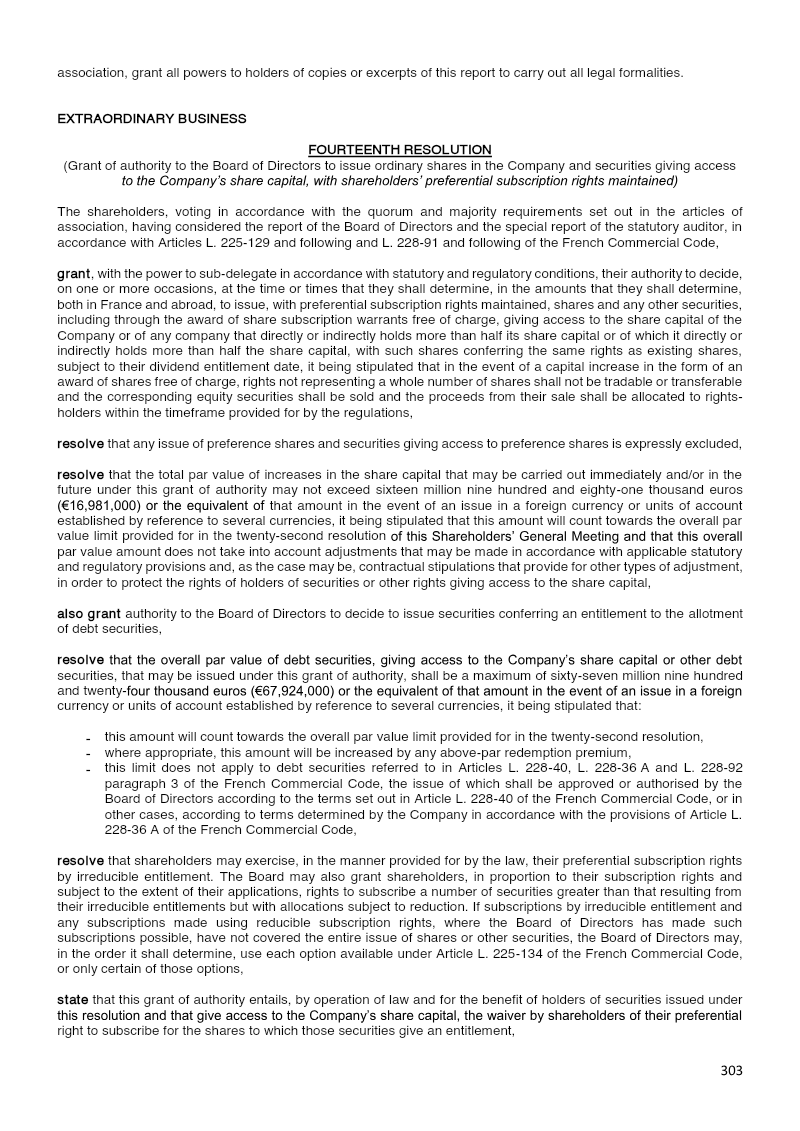 association, grant all powers to holders of copies or excerpts of this report to carry out all legal formalities.

EXTRAORDINARY BUSINESS

FOURTEENTH RESOLUTION
(Grant of authority to the Board of Directors to issue ordinary shares in the Company and securities giving access to the Company's share capital, with shareholders' preferential subscription rights maintained)

The shareholders, voting in accordance with the quorum and majority requirements set out in the articles of association, having considered the report of the Board of Directors and the special report of the statutory auditor, in accordance with Articles L. 225-129 and following and L. 228-91 and following of the French Commercial Code,

grant, with the power to sub-delegate in accordance with statutory and regulatory conditions, their authority to decide, on one or more occasions, at the time or times that they shall determine, in the amounts that they shall determine, both in France and abroad, to issue, with preferential subscription rights maintained, shares and any other securities, including through the award of share subscription warrants free of charge, giving access to the share capital of the Company or of any company that directly or indirectly holds more than half its share capital or of which it directly or indirectly holds more than half the share capital, with such shares conferring the same rights as existing shares, subject to their dividend entitlement date, it being stipulated that in the event of a capital increase in the form of an award of shares free of charge, rights not representing a whole number of shares shall not be tradable or transferable and the corresponding equity securities shall be sold and the proceeds from their sale shall be allocated to rights-holders within the timeframe provided for by the regulations,

resolve that any issue of preference shares and securities giving access to preference shares is expressly excluded,

resolve that the total par value of increases in the share capital that may be carried out immediately and/or in the future under this grant of authority may not exceed sixteen million nine hundred and eighty-one thousand euros (€16,981,000) or the equivalent of that amount in the event of an issue in a foreign currency or units of account established by reference to several currencies, it being stipulated that this amount will count towards the overall par value limit provided for in the twenty-second resolution of this Shareholders' General Meeting and that this overall par value amount does not take into account adjustments that may be made in accordance with applicable statutory and regulatory provisions and, as the case may be, contractual stipulations that provide for other types of adjustment, in order to protect the rights of holders of securities or other rights giving access to the share capital,

also grant authority to the Board of Directors to decide to issue securities conferring an entitlement to the allotment of debt securities,

resolve that the overall par value of debt securities, giving access to the Company's share capital or other debt securities, that may be issued under this grant of authority, shall be a maximum of sixty-seven million nine hundred and twenty-four thousand euros (€67,924,000) or the equivalent of that amount in the event of an issue in a foreign currency or units of account established by reference to several currencies, it being stipulated that:

- this amount will count towards the overall par value limit provided for in the twenty-second resolution,
- where appropriate, this amount will be increased by any above-par redemption premium,
- this limit does not apply to debt securities referred to in Articles L. 228-40, L. 228-36 A and L. 228-92 paragraph 3 of the French Commercial Code, the issue of which shall be approved or authorised by the Board of Directors according to the terms set out in Article L. 228-40 of the French Commercial Code, or in other cases, according to terms determined by the Company in accordance with the provisions of Article L. 228-36 A of the French Commercial Code,

resolve that shareholders may exercise, in the manner provided for by the law, their preferential subscription rights by irreducible entitlement. The Board may also grant shareholders, in proportion to their subscription rights and subject to the extent of their applications, rights to subscribe a number of securities greater than that resulting from their irreducible entitlements but with allocations subject to reduction. If subscriptions by irreducible entitlement and any subscriptions made using reducible subscription rights, where the Board of Directors has made such subscriptions possible, have not covered the entire issue of shares or other securities, the Board of Directors may, in the order it shall determine, use each option available under Article L. 225-134 of the French Commercial Code, or only certain of those options,

state that this grant of authority entails, by operation of law and for the benefit of holders of securities issued under this resolution and that give access to the Company's share capital, the waiver by shareholders of their preferential right to subscribe for the shares to which those securities give an entitlement,

303